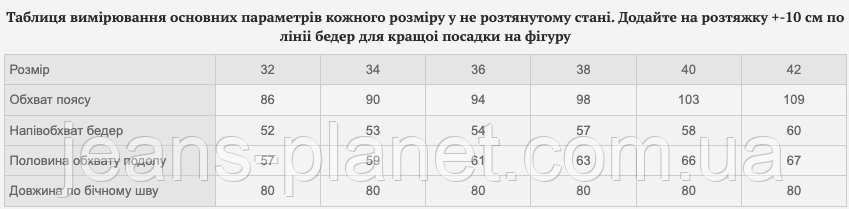 Таблиця вимірювання основних параметрів кожного розміру у не розтянутому стані. Додайте на розтяжку +-10 см по лінії бедер для кращої посадки на фігуру

| Розмір | 32 | 34 | 36 | 38 | 40 | 42 |
|---|---|---|---|---|---|---|
| Обхват поясу | 86 | 90 | 94 | 98 | 103 | 109 |
| Напівобхват бедер | 52 | 53 | 54 | 57 | 58 | 60 |
| Половина обхвату подолу | 57 | 59 | 61 | 63 | 66 | 67 |
| Довжина по бічному шву | 80 | 80 | 80 | 80 | 80 | 80 |

jeans-planet.com.ua